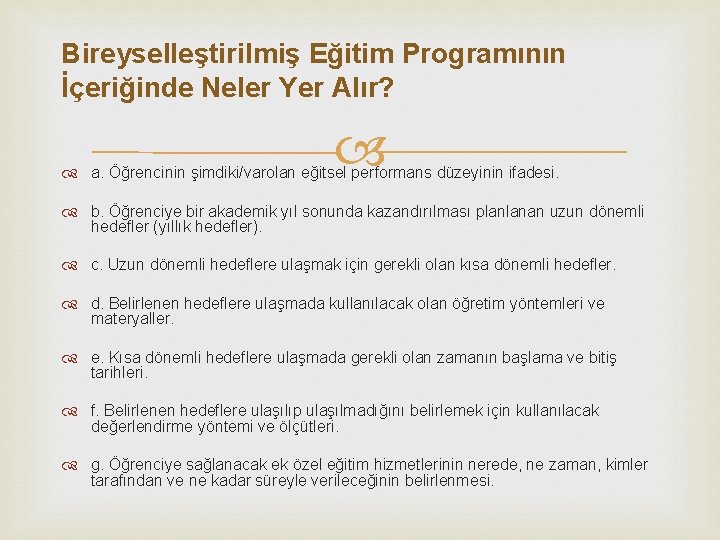 Bireyselleştirilmiş Eğitim Programının İçeriğinde Neler Yer Alır?

a. Öğrencinin şimdiki/varolan eğitsel performans düzeyinin ifadesi.

b. Öğrenciye bir akademik yıl sonunda kazandırılması planlanan uzun dönemli hedefler (yıllık hedefler).

c. Uzun dönemli hedeflere ulaşmak için gerekli olan kısa dönemli hedefler.

d. Belirlenen hedeflere ulaşmada kullanılacak olan öğretim yöntemleri ve materyaller.

e. Kısa dönemli hedeflere ulaşmada gerekli olan zamanın başlama ve bitiş tarihleri.

f. Belirlenen hedeflere ulaşılıp ulaşılmadığını belirlemek için kullanılacak değerlendirme yöntemi ve ölçütleri.

g. Öğrenciye sağlanacak ek özel eğitim hizmetlerinin nerede, ne zaman, kimler tarafından ve ne kadar süreyle verileceğinin belirlenmesi.